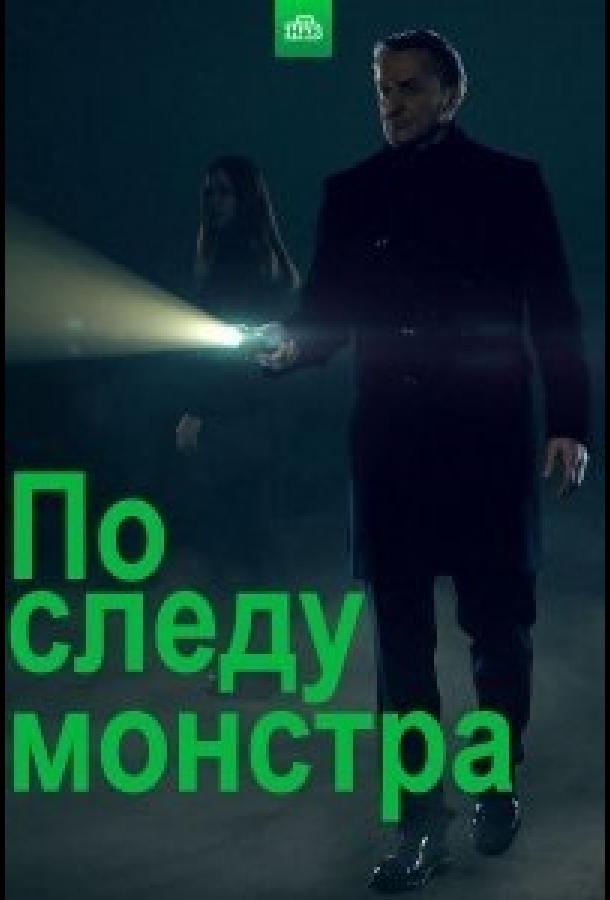 НТВ

По следу монстра